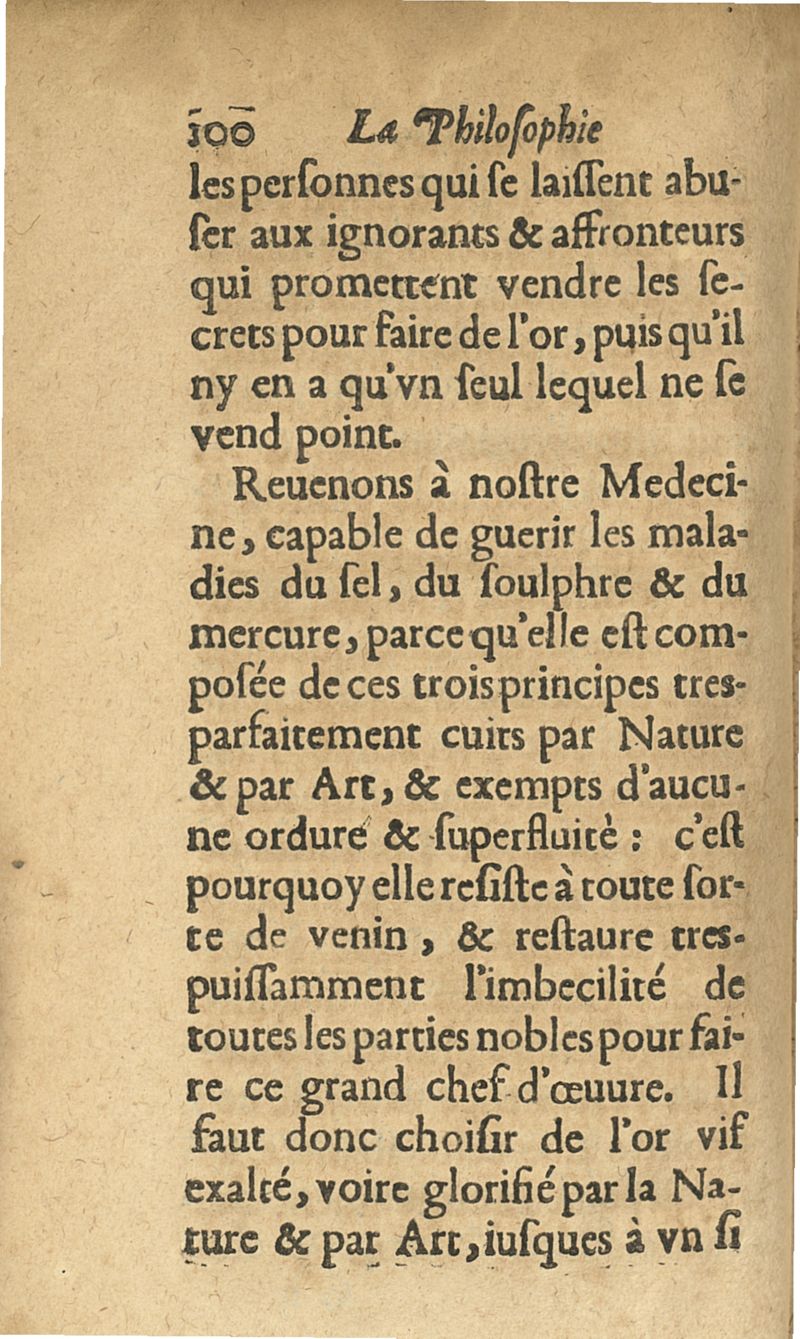 100 La Philoſophie

les perſonnes qui ſe laiſſent abuſer aux ignorants & affronteurs qui promettent vendre les ſecrets pour faire de l'or, puis qu'il ny en a qu'vn ſeul lequel ne ſe vend point.

Reuenons à noſtre Medecine, capable de guerir les maladies du ſel, du ſoulphre & du mercure, parce qu'elle eſt compoſée de ces trois principes tres-parfaitement cuits par Nature & par Art, & exempts d'aucune ordure & ſuperfluité : c'eſt pourquoy elle reſiſte à toute ſorte de venin, & reſtaure tres-puiſſamment l'imbecilité de toutes les parties nobles pour faire ce grand chef d'œuure. Il faut donc choiſir de l'or vif exalté, voire glorifié par la Nature & par Art, iuſques à vn ſi